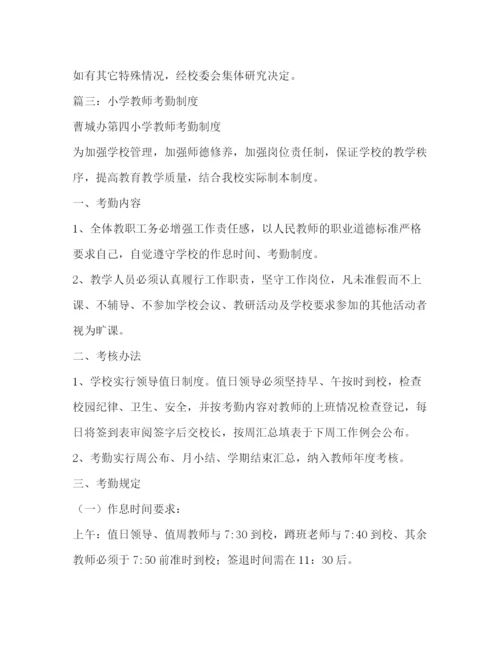 如有其它特殊情况，经校委会集体研究决定。

篇三：小学教师考勤制度

曹城办第四小学教师考勤制度

为加强学校管理，加强师德修养，加强岗位责任制，保证学校的教学秩序，提高教育教学质量，结合我校实际制本制度。

一、考勤内容

1、全体教职工务必增强工作责任感，以人民教师的职业道德标准严格要求自己，自觉遵守学校的作息时间、考勤制度。

2、教学人员必须认真履行工作职责，坚守工作岗位，凡未准假而不上课、不辅导、不参加学校会议、教研活动及学校要求参加的其他活动者视为旷课。

二、考核办法

1、学校实行领导值日制度。值日领导必须坚持早、午按时到校，检查校园纪律、卫生、安全，并按考勤内容对教师的上班情况检查登记，每日将签到表审阅签字后交校长，按周汇总填表于下周工作例会公布。

2、考勤实行周公布、月小结、学期结束汇总，纳入教师年度考核。

三、考勤规定

（一）作息时间要求：

上午：值日领导、值周教师与 7:30 到校，蹲班老师与 7:40 到校、其余教师必须于 7:50 前准时到校；签退时间需在 11：30 后。